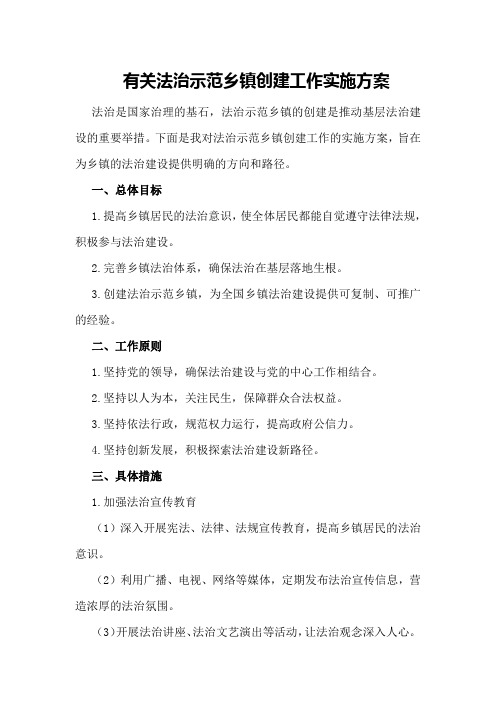 有关法治示范乡镇创建工作实施方案

法治是国家治理的基石，法治示范乡镇的创建是推动基层法治建设的重要举措。下面是我对法治示范乡镇创建工作的实施方案，旨在为乡镇的法治建设提供明确的方向和路径。

一、总体目标

1.提高乡镇居民的法治意识，使全体居民都能自觉遵守法律法规，积极参与法治建设。

2.完善乡镇法治体系，确保法治在基层落地生根。

3.创建法治示范乡镇，为全国乡镇法治建设提供可复制、可推广的经验。

二、工作原则

1.坚持党的领导，确保法治建设与党的中心工作相结合。

2.坚持以人为本，关注民生，保障群众合法权益。

3.坚持依法行政，规范权力运行，提高政府公信力。

4.坚持创新发展，积极探索法治建设新路径。

三、具体措施

1.加强法治宣传教育

（1）深入开展宪法、法律、法规宣传教育，提高乡镇居民的法治意识。

（2）利用广播、电视、网络等媒体，定期发布法治宣传信息，营造浓厚的法治氛围。

（3）开展法治讲座、法治文艺演出等活动，让法治观念深入人心。